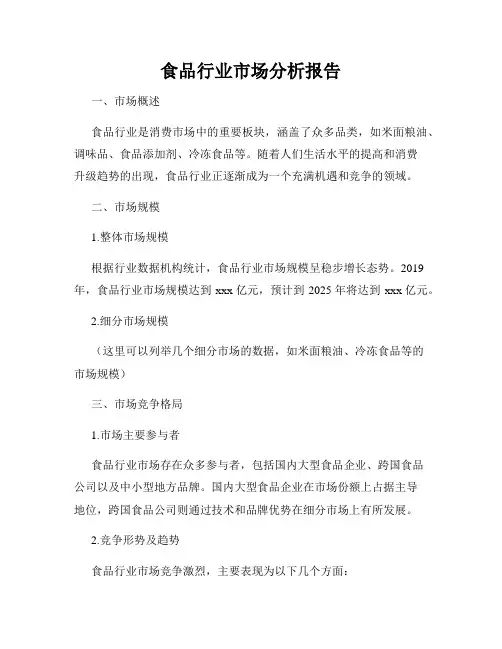 食品行业市场分析报告

一、市场概述

食品行业是消费市场中的重要板块，涵盖了众多品类，如米面粮油、调味品、食品添加剂、冷冻食品等。随着人们生活水平的提高和消费升级趋势的出现，食品行业正逐渐成为一个充满机遇和竞争的领域。

二、市场规模

1.整体市场规模

根据行业数据机构统计，食品行业市场规模呈稳步增长态势。2019年，食品行业市场规模达到 xxx 亿元，预计到 2025 年将达到 xxx 亿元。

2.细分市场规模

（这里可以列举几个细分市场的数据，如米面粮油、冷冻食品等的市场规模）

三、市场竞争格局

1.市场主要参与者

食品行业市场存在众多参与者，包括国内大型食品企业、跨国食品公司以及中小型地方品牌。国内大型食品企业在市场份额上占据主导地位，跨国食品公司则通过技术和品牌优势在细分市场上有所发展。

2.竞争形势及趋势

食品行业市场竞争激烈，主要表现为以下几个方面：